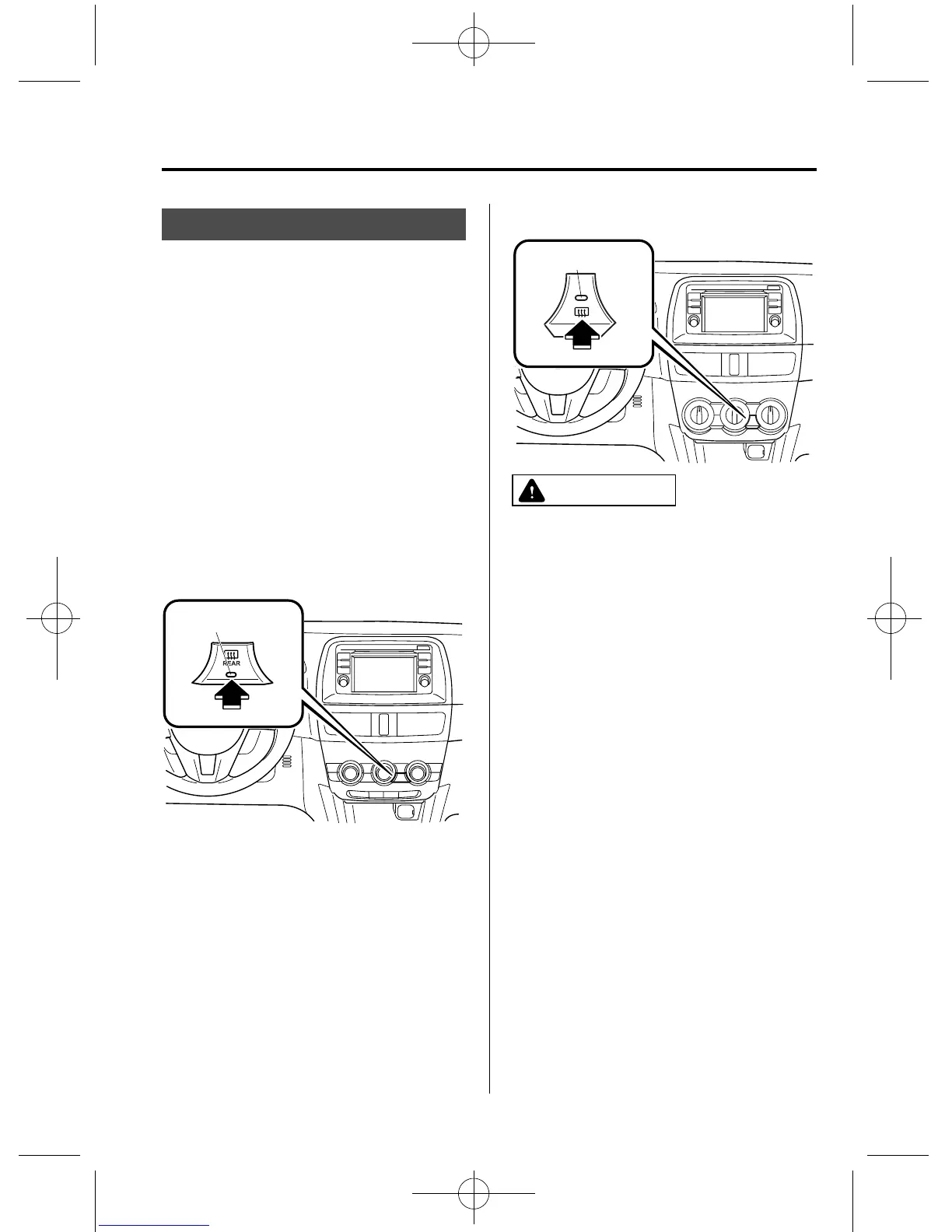 REAR